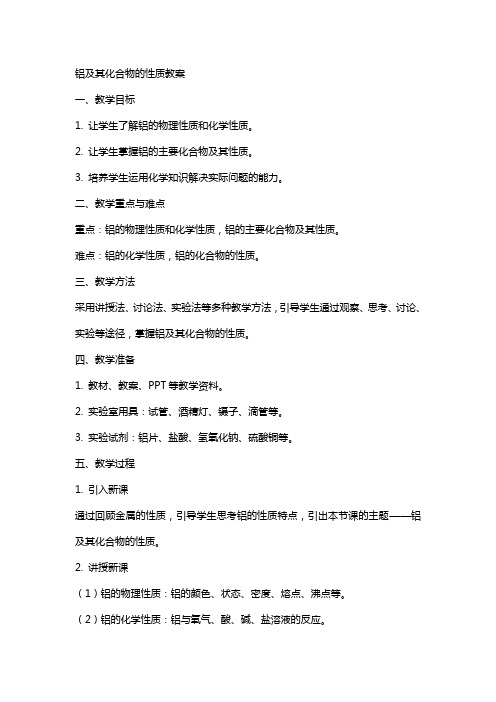 铝及其化合物的性质教案

一、教学目标

1. 让学生了解铝的物理性质和化学性质。

2. 让学生掌握铝的主要化合物及其性质。

3. 培养学生运用化学知识解决实际问题的能力。

二、教学重点与难点

重点：铝的物理性质和化学性质，铝的主要化合物及其性质。

难点：铝的化学性质，铝的化合物的性质。

三、教学方法

采用讲授法、讨论法、实验法等多种教学方法，引导学生通过观察、思考、讨论、实验等途径，掌握铝及其化合物的性质。

四、教学准备

1. 教材、教案、PPT 等教学资料。

2. 实验室用具：试管、酒精灯、镊子、滴管等。

3. 实验试剂：铝片、盐酸、氢氧化钠、硫酸铜等。

五、教学过程

1. 引入新课

通过回顾金属的性质，引导学生思考铝的性质特点，引出本节课的主题——铝及其化合物的性质。

2. 讲授新课

（1）铝的物理性质：铝的颜色、状态、密度、熔点、沸点等。

（2）铝的化学性质：铝与氧气、酸、碱、盐溶液的反应。